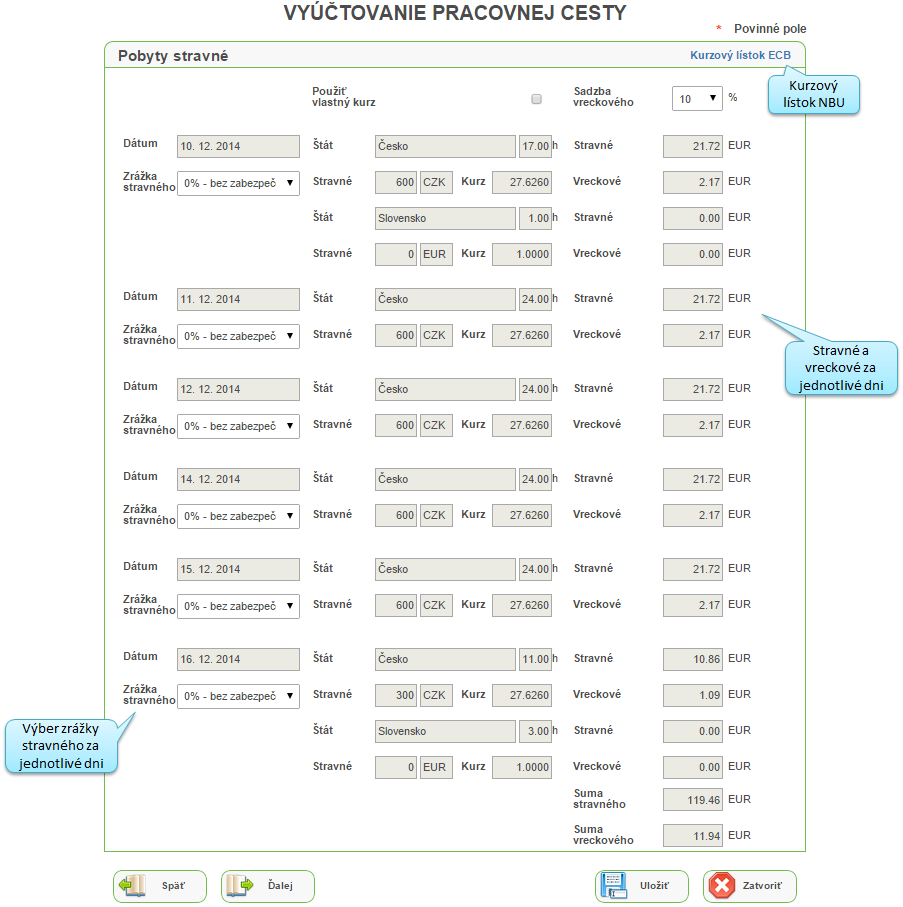 VYÚČTOVANIE PRACOVNEJ CESTY

* Povinné pole

Pobyty stravné

Kurzový lístok ECB

Kurzový lístok NBU

Použiť vlastný kurz

Sadzba vreckového 10 %

Dátum 10. 12. 2014
Štát Česko 17.00 h
Stravné 21.72 EUR
Zrážka stravného 0% - bez zabezpeč
Stravné 600 CZK Kurz 27.6260
Vreckové 2.17 EUR
Štát Slovensko 1.00 h
Stravné 0.00 EUR
Stravné 0 EUR Kurz 1.0000
Vreckové 0.00 EUR

Dátum 11. 12. 2014
Štát Česko 24.00 h
Stravné 21.72 EUR
Zrážka stravného 0% - bez zabezpeč
Stravné 600 CZK Kurz 27.6260
Vreckové 2.17 EUR

Stravné a vreckové za jednotlivé dni

Dátum 12. 12. 2014
Štát Česko 24.00 h
Stravné 21.72 EUR
Zrážka stravného 0% - bez zabezpeč
Stravné 600 CZK Kurz 27.6260
Vreckové 2.17 EUR

Dátum 14. 12. 2014
Štát Česko 24.00 h
Stravné 21.72 EUR
Zrážka stravného 0% - bez zabezpeč
Stravné 600 CZK Kurz 27.6260
Vreckové 2.17 EUR

Dátum 15. 12. 2014
Štát Česko 24.00 h
Stravné 21.72 EUR
Zrážka stravného 0% - bez zabezpeč
Stravné 600 CZK Kurz 27.6260
Vreckové 2.17 EUR

Dátum 16. 12. 2014
Štát Česko 11.00 h
Stravné 10.86 EUR
Zrážka stravného 0% - bez zabezpeč
Stravné 300 CZK Kurz 27.6260
Vreckové 1.09 EUR
Štát Slovensko 3.00 h
Stravné 0.00 EUR
Stravné 0 EUR Kurz 1.0000
Vreckové 0.00 EUR

Výber zrážky stravného za jednotlivé dni

Suma stravného 119.46 EUR
Suma vreckového 11.94 EUR

Späť
Ďalej
Uložiť
Zatvoriť